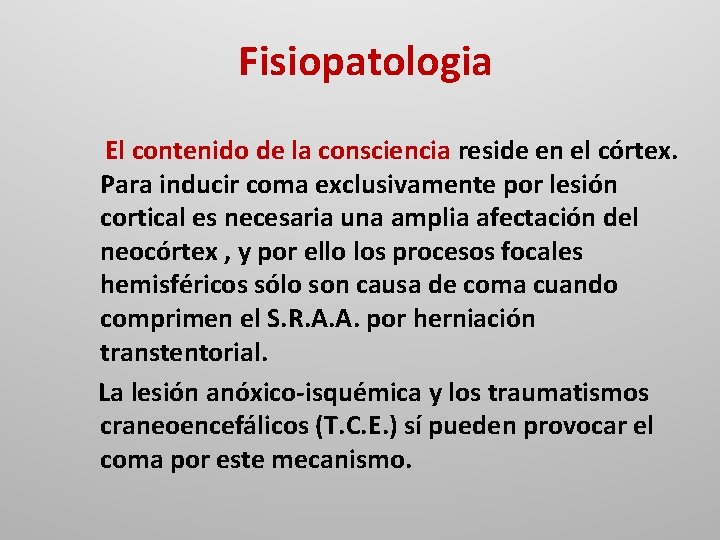 Fisiopatologia

El contenido de la consciencia reside en el córtex. Para inducir coma exclusivamente por lesión cortical es necesaria una amplia afectación del neocórtex , y por ello los procesos focales hemisféricos sólo son causa de coma cuando comprimen el S.R.A.A. por herniación transtentorial.

La lesión anóxico-isquémica y los traumatismos craneoencefálicos (T.C.E.) sí pueden provocar el coma por este mecanismo.